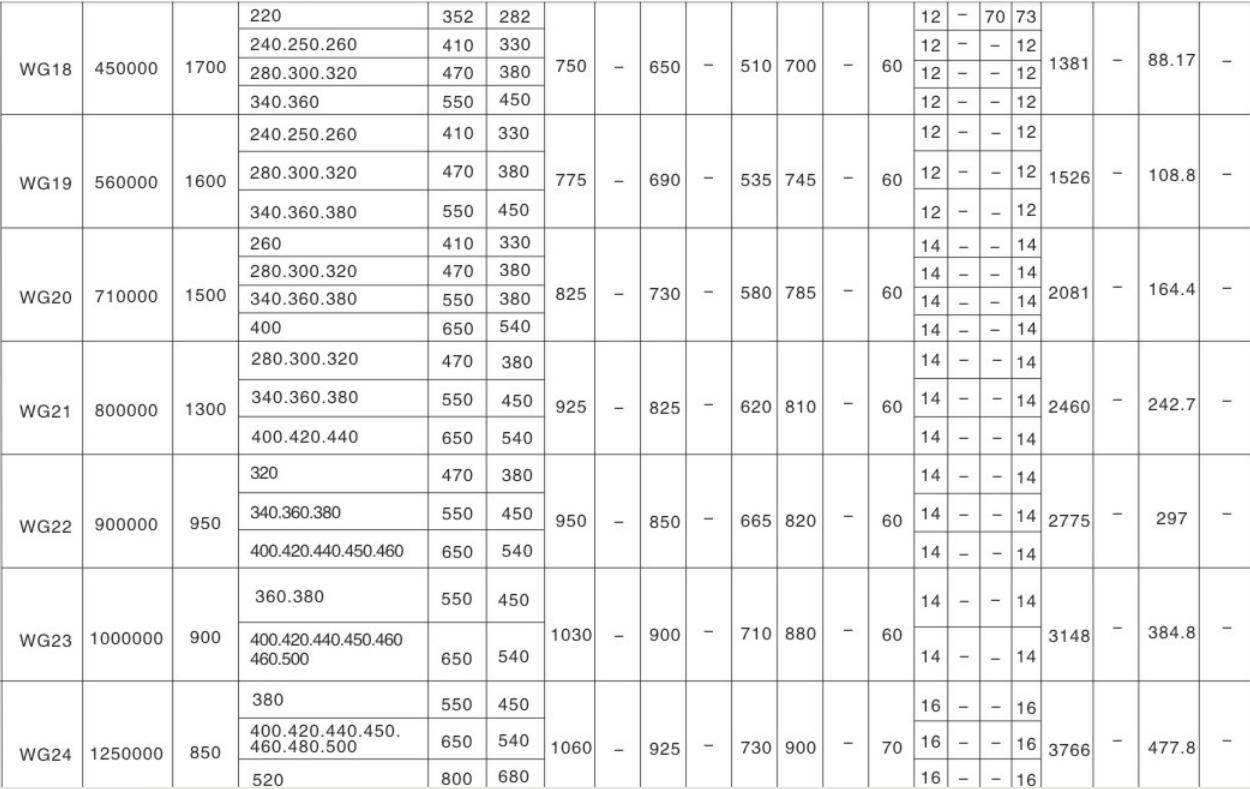 | WG18 | 450000 | 1700 | 220 | 352 | 282 | 750 | – | 650 | – | 510 | 700 | – | 60 | 12 | – | 70 | 73 | 1381 | – | 88.17 | – |
|---|---|---|---|---|---|---|---|---|---|---|---|---|---|---|---|---|---|---|---|---|---|
| | | | 240.250.260 | 410 | 330 | | | | | | | | | 12 | – | – | 12 | | | | |
| | | | 280.300.320 | 470 | 380 | | | | | | | | | 12 | – | – | 12 | | | | |
| | | | 340.360 | 550 | 450 | | | | | | | | | 12 | – | – | 12 | | | | |
| WG19 | 560000 | 1600 | 240.250.260 | 410 | 330 | 775 | – | 690 | – | 535 | 745 | – | 60 | 12 | – | – | 12 | 1526 | – | 108.8 | – |
| | | | 280.300.320 | 470 | 380 | | | | | | | | | 12 | – | – | 12 | | | | |
| | | | 340.360.380 | 550 | 450 | | | | | | | | | 12 | – | – | 12 | | | | |
| WG20 | 710000 | 1500 | 260 | 410 | 330 | 825 | – | 730 | – | 580 | 785 | – | 60 | 14 | – | – | 14 | 2081 | – | 164.4 | – |
| | | | 280.300.320 | 470 | 380 | | | | | | | | | 14 | – | – | 14 | | | | |
| | | | 340.360.380 | 550 | 380 | | | | | | | | | 14 | – | – | 14 | | | | |
| | | | 400 | 650 | 540 | | | | | | | | | 14 | – | – | 14 | | | | |
| WG21 | 800000 | 1300 | 280.300.320 | 470 | 380 | 925 | – | 825 | – | 620 | 810 | – | 60 | 14 | – | – | 14 | 2460 | – | 242.7 | – |
| | | | 340.360.380 | 550 | 450 | | | | | | | | | 14 | – | – | 14 | | | | |
| | | | 400.420.440 | 650 | 540 | | | | | | | | | 14 | – | – | 14 | | | | |
| WG22 | 900000 | 950 | 320 | 470 | 380 | 950 | – | 850 | – | 665 | 820 | – | 60 | 14 | – | – | 14 | 2775 | – | 297 | – |
| | | | 340.360.380 | 550 | 450 | | | | | | | | | 14 | – | – | 14 | | | | |
| | | | 400.420.440.450.460 | 650 | 540 | | | | | | | | | 14 | – | – | 14 | | | | |
| WG23 | 1000000 | 900 | 360.380 | 550 | 450 | 1030 | – | 900 | – | 710 | 880 | – | 60 | 14 | – | – | 14 | 3148 | – | 384.8 | – |
| | | | 400.420.440.450.460 460.500 | 650 | 540 | | | | | | | | | 14 | – | – | 14 | | | | |
| WG24 | 1250000 | 850 | 380 | 550 | 450 | 1060 | – | 925 | – | 730 | 900 | – | 70 | 16 | – | – | 16 | 3766 | – | 477.8 | – |
| | | | 400.420.440.450. 460.480.500 | 650 | 540 | | | | | | | | | 16 | – | – | 16 | | | | |
| | | | 520 | 800 | 680 | | | | | | | | | 16 | – | – | 16 | | | | |